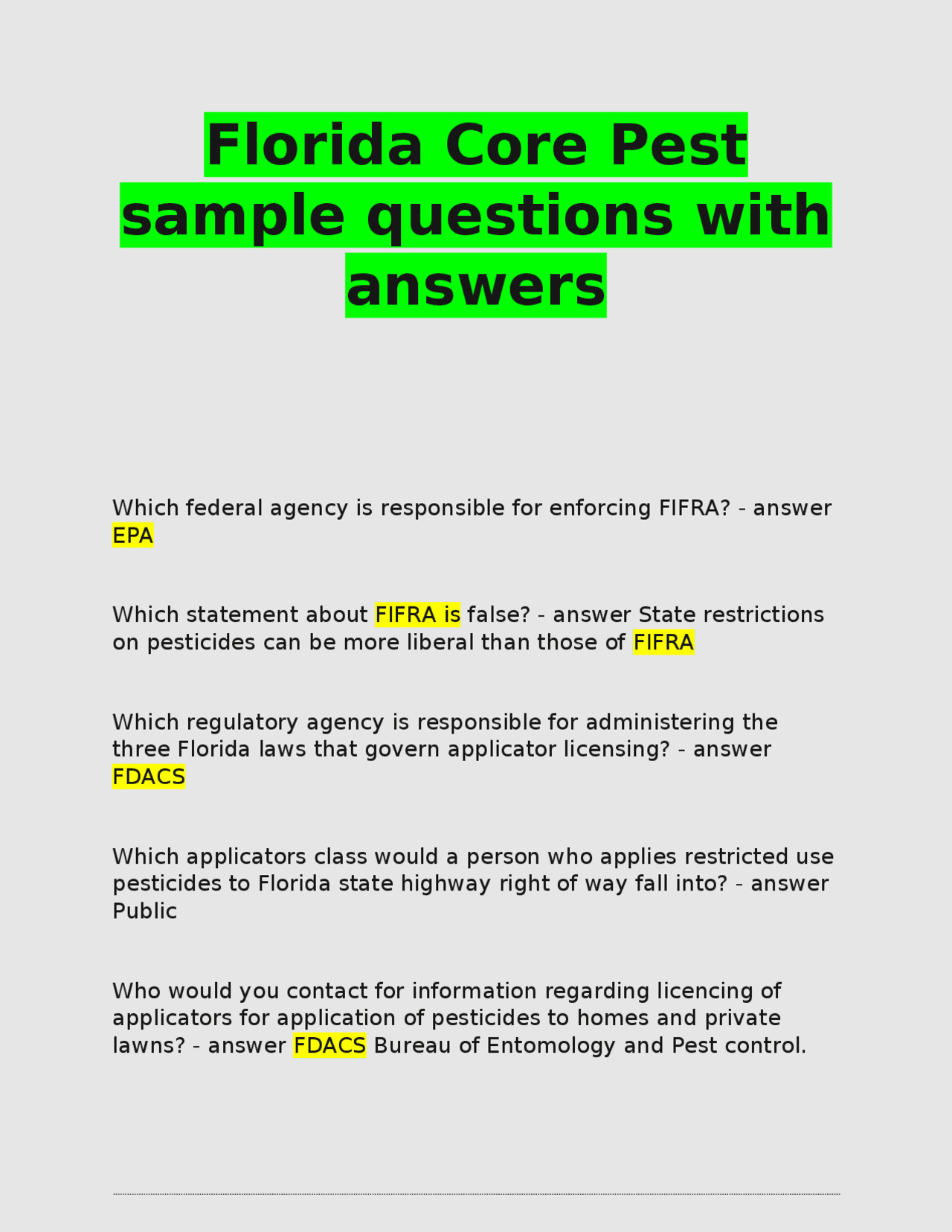 Florida Core Pest sample questions with answers

Which federal agency is responsible for enforcing FIFRA? - answer EPA

Which statement about FIFRA is false? - answer State restrictions on pesticides can be more liberal than those of FIFRA

Which regulatory agency is responsible for administering the three Florida laws that govern applicator licensing? - answer FDACS

Which applicators class would a person who applies restricted use pesticides to Florida state highway right of way fall into? - answer Public

Who would you contact for information regarding licencing of applicators for application of pesticides to homes and private lawns? - answer FDACS Bureau of Entomology and Pest control.